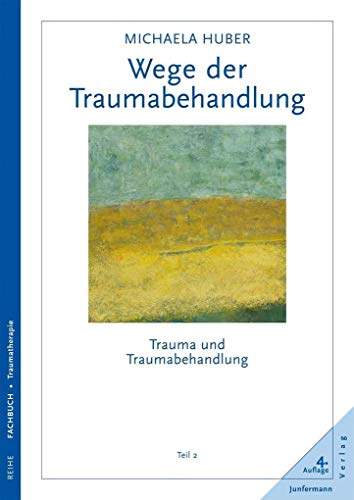 REIHE FACHBUCH • Traumatherapie

MICHAELA HUBER

Wege der Traumabehandlung

Trauma und Traumabehandlung

Teil 2

4. Auflage

Junfermann Verlag